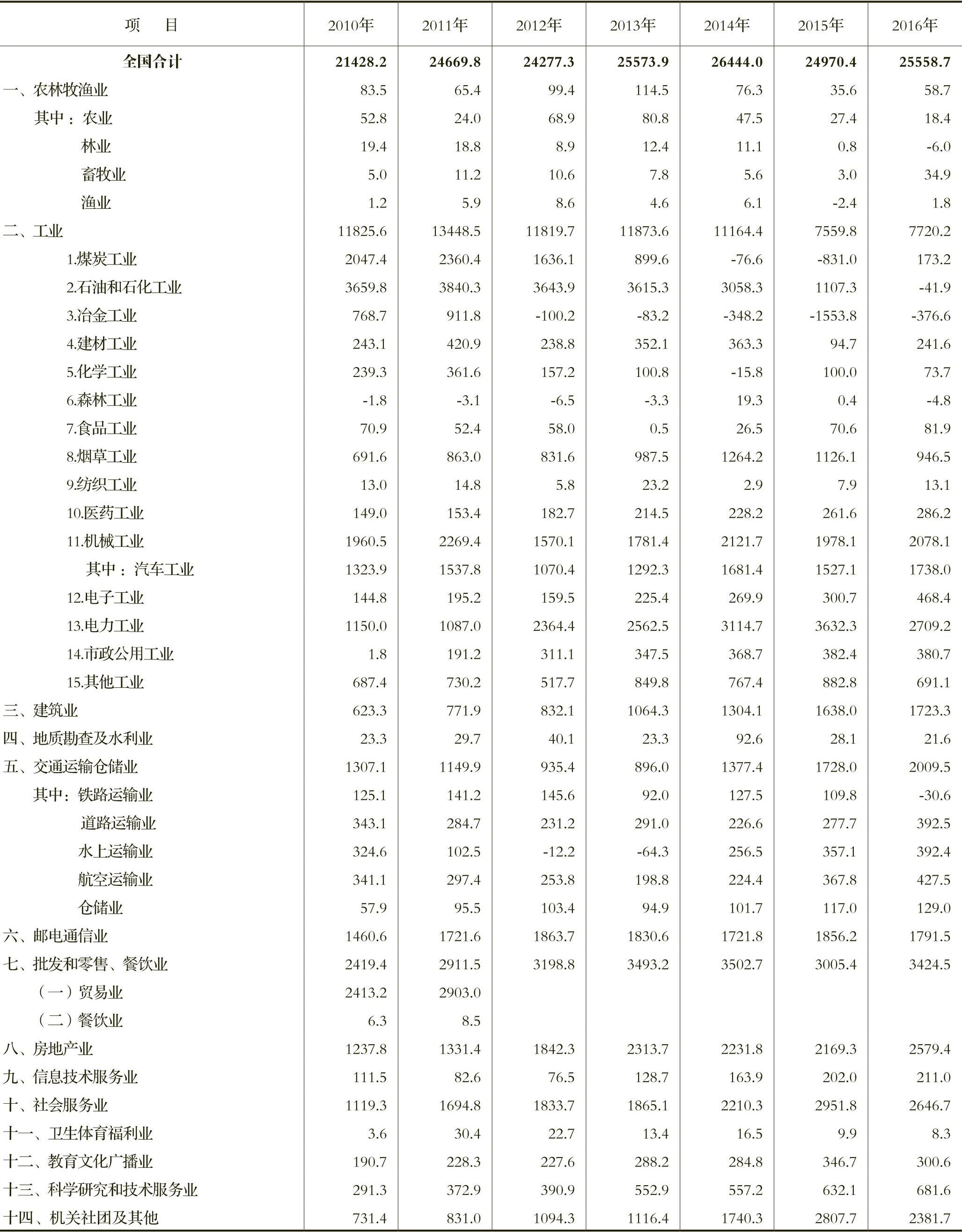 | 项　目 | 2010年 | 2011年 | 2012年 | 2013年 | 2014年 | 2015年 | 2016年 |
|---|---|---|---|---|---|---|---|
| 全国合计 | 21428.2 | 24669.8 | 24277.3 | 25573.9 | 26444.0 | 24970.4 | 25558.7 |
| 一、农林牧渔业 | 83.5 | 65.4 | 99.4 | 114.5 | 76.3 | 35.6 | 58.7 |
| 其中：农业 | 52.8 | 24.0 | 68.9 | 80.8 | 47.5 | 27.4 | 18.4 |
| 林业 | 19.4 | 18.8 | 8.9 | 12.4 | 11.1 | 0.8 | -6.0 |
| 畜牧业 | 5.0 | 11.2 | 10.6 | 7.8 | 5.6 | 3.0 | 34.9 |
| 渔业 | 1.2 | 5.9 | 8.6 | 4.6 | 6.1 | -2.4 | 1.8 |
| 二、工业 | 11825.6 | 13448.5 | 11819.7 | 11873.6 | 11164.4 | 7559.8 | 7720.2 |
| 1.煤炭工业 | 2047.4 | 2360.4 | 1636.1 | 899.6 | -76.6 | -831.0 | 173.2 |
| 2.石油和石化工业 | 3659.8 | 3840.3 | 3643.9 | 3615.3 | 3058.3 | 1107.3 | -41.9 |
| 3.冶金工业 | 768.7 | 911.8 | -100.2 | -83.2 | -348.2 | -1553.8 | -376.6 |
| 4.建材工业 | 243.1 | 420.9 | 238.8 | 352.1 | 363.3 | 94.7 | 241.6 |
| 5.化学工业 | 239.3 | 361.6 | 157.2 | 100.8 | -15.8 | 100.0 | 73.7 |
| 6.森林工业 | -1.8 | -3.1 | -6.5 | -3.3 | 19.3 | 0.4 | -4.8 |
| 7.食品工业 | 70.9 | 52.4 | 58.0 | 0.5 | 26.5 | 70.6 | 81.9 |
| 8.烟草工业 | 691.6 | 863.0 | 831.6 | 987.5 | 1264.2 | 1126.1 | 946.5 |
| 9.纺织工业 | 13.0 | 14.8 | 5.8 | 23.2 | 2.9 | 7.9 | 13.1 |
| 10.医药工业 | 149.0 | 153.4 | 182.7 | 214.5 | 228.2 | 261.6 | 286.2 |
| 11.机械工业 | 1960.5 | 2269.4 | 1570.1 | 1781.4 | 2121.7 | 1978.1 | 2078.1 |
| 其中：汽车工业 | 1323.9 | 1537.8 | 1070.4 | 1292.3 | 1681.4 | 1527.1 | 1738.0 |
| 12.电子工业 | 144.8 | 195.2 | 159.5 | 225.4 | 269.9 | 300.7 | 468.4 |
| 13.电力工业 | 1150.0 | 1087.0 | 2364.4 | 2562.5 | 3114.7 | 3632.3 | 2709.2 |
| 14.市政公用工业 | 1.8 | 191.2 | 311.1 | 347.5 | 368.7 | 382.4 | 380.7 |
| 15.其他工业 | 687.4 | 730.2 | 517.7 | 849.8 | 767.4 | 882.8 | 691.1 |
| 三、建筑业 | 623.3 | 771.9 | 832.1 | 1064.3 | 1304.1 | 1638.0 | 1723.3 |
| 四、地质勘查及水利业 | 23.3 | 29.7 | 40.1 | 23.3 | 92.6 | 28.1 | 21.6 |
| 五、交通运输仓储业 | 1307.1 | 1149.9 | 935.4 | 896.0 | 1377.4 | 1728.0 | 2009.5 |
| 其中：铁路运输业 | 125.1 | 141.2 | 145.6 | 92.0 | 127.5 | 109.8 | -30.6 |
| 道路运输业 | 343.1 | 284.7 | 231.2 | 291.0 | 226.6 | 277.7 | 392.5 |
| 水上运输业 | 324.6 | 102.5 | -12.2 | -64.3 | 256.5 | 357.1 | 392.4 |
| 航空运输业 | 341.1 | 297.4 | 253.8 | 198.8 | 224.4 | 367.8 | 427.5 |
| 仓储业 | 57.9 | 95.5 | 103.4 | 94.9 | 101.7 | 117.0 | 129.0 |
| 六、邮电通信业 | 1460.6 | 1721.6 | 1863.7 | 1830.6 | 1721.8 | 1856.2 | 1791.5 |
| 七、批发和零售、餐饮业 | 2419.4 | 2911.5 | 3198.8 | 3493.2 | 3502.7 | 3005.4 | 3424.5 |
| （一）贸易业 | 2413.2 | 2903.0 | | | | | |
| （二）餐饮业 | 6.3 | 8.5 | | | | | |
| 八、房地产业 | 1237.8 | 1331.4 | 1842.3 | 2313.7 | 2231.8 | 2169.3 | 2579.4 |
| 九、信息技术服务业 | 111.5 | 82.6 | 76.5 | 128.7 | 163.9 | 202.0 | 211.0 |
| 十、社会服务业 | 1119.3 | 1694.8 | 1833.7 | 1865.1 | 2210.3 | 2951.8 | 2646.7 |
| 十一、卫生体育福利业 | 3.6 | 30.4 | 22.7 | 13.4 | 16.5 | 9.9 | 8.3 |
| 十二、教育文化广播业 | 190.7 | 228.3 | 227.6 | 288.2 | 284.8 | 346.7 | 300.6 |
| 十三、科学研究和技术服务业 | 291.3 | 372.9 | 390.9 | 552.9 | 557.2 | 632.1 | 681.6 |
| 十四、机关社团及其他 | 731.4 | 831.0 | 1094.3 | 1116.4 | 1740.3 | 2807.7 | 2381.7 |